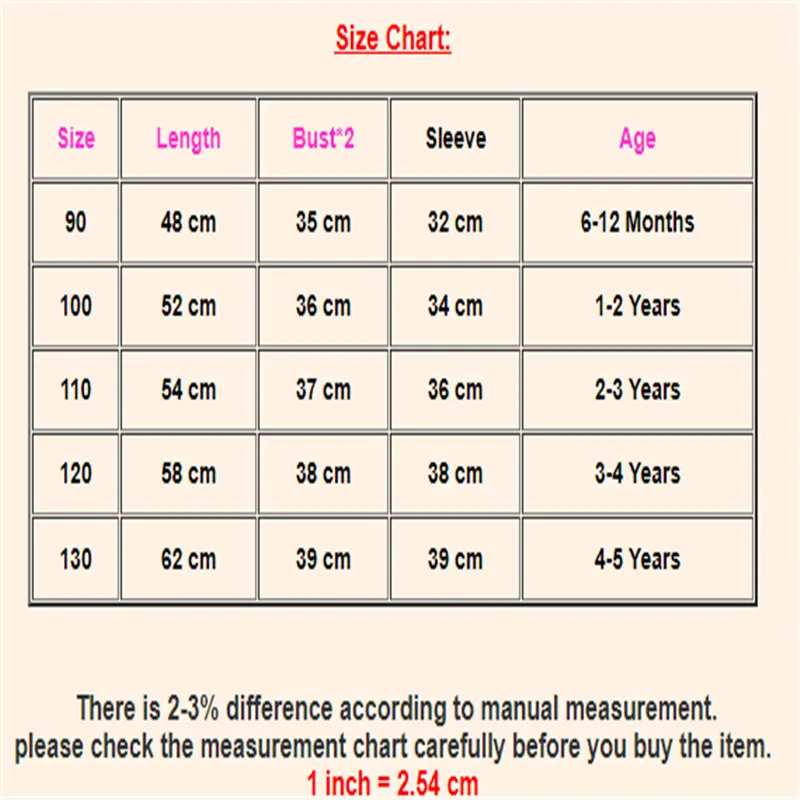 Size Chart:

| Size | Length | Bust*2 | Sleeve | Age |
|---|---|---|---|---|
| 90 | 48 cm | 35 cm | 32 cm | 6-12 Months |
| 100 | 52 cm | 36 cm | 34 cm | 1-2 Years |
| 110 | 54 cm | 37 cm | 36 cm | 2-3 Years |
| 120 | 58 cm | 38 cm | 38 cm | 3-4 Years |
| 130 | 62 cm | 39 cm | 39 cm | 4-5 Years |

There is 2-3% difference according to manual measurement.
please check the measurement chart carefully before you buy the item.
1 inch = 2.54 cm